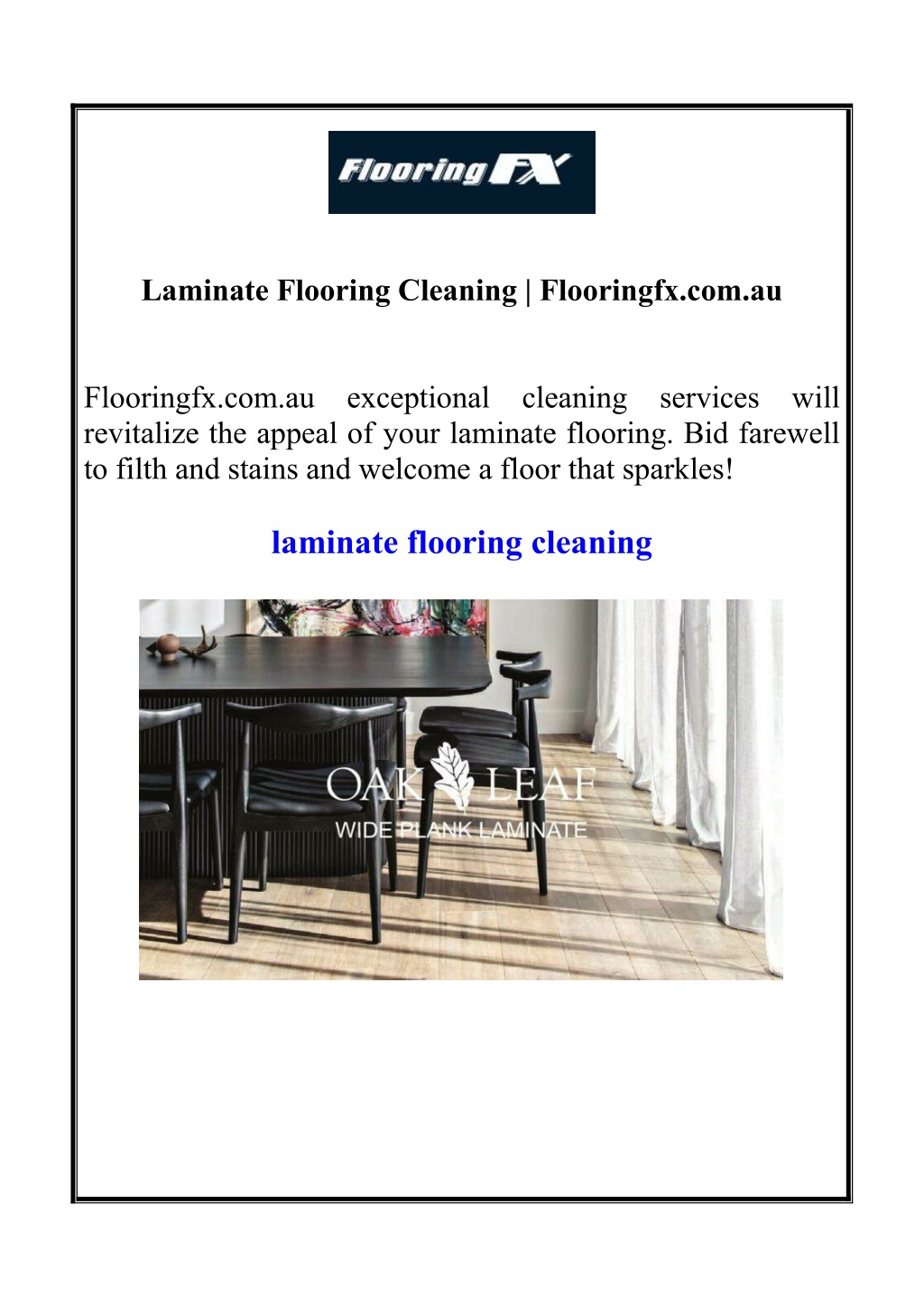 Flooring FX

Laminate Flooring Cleaning | Flooringfx.com.au

Flooringfx.com.au exceptional cleaning services will revitalize the appeal of your laminate flooring. Bid farewell to filth and stains and welcome a floor that sparkles!

laminate flooring cleaning

OAK LEAF
WIDE PLANK LAMINATE